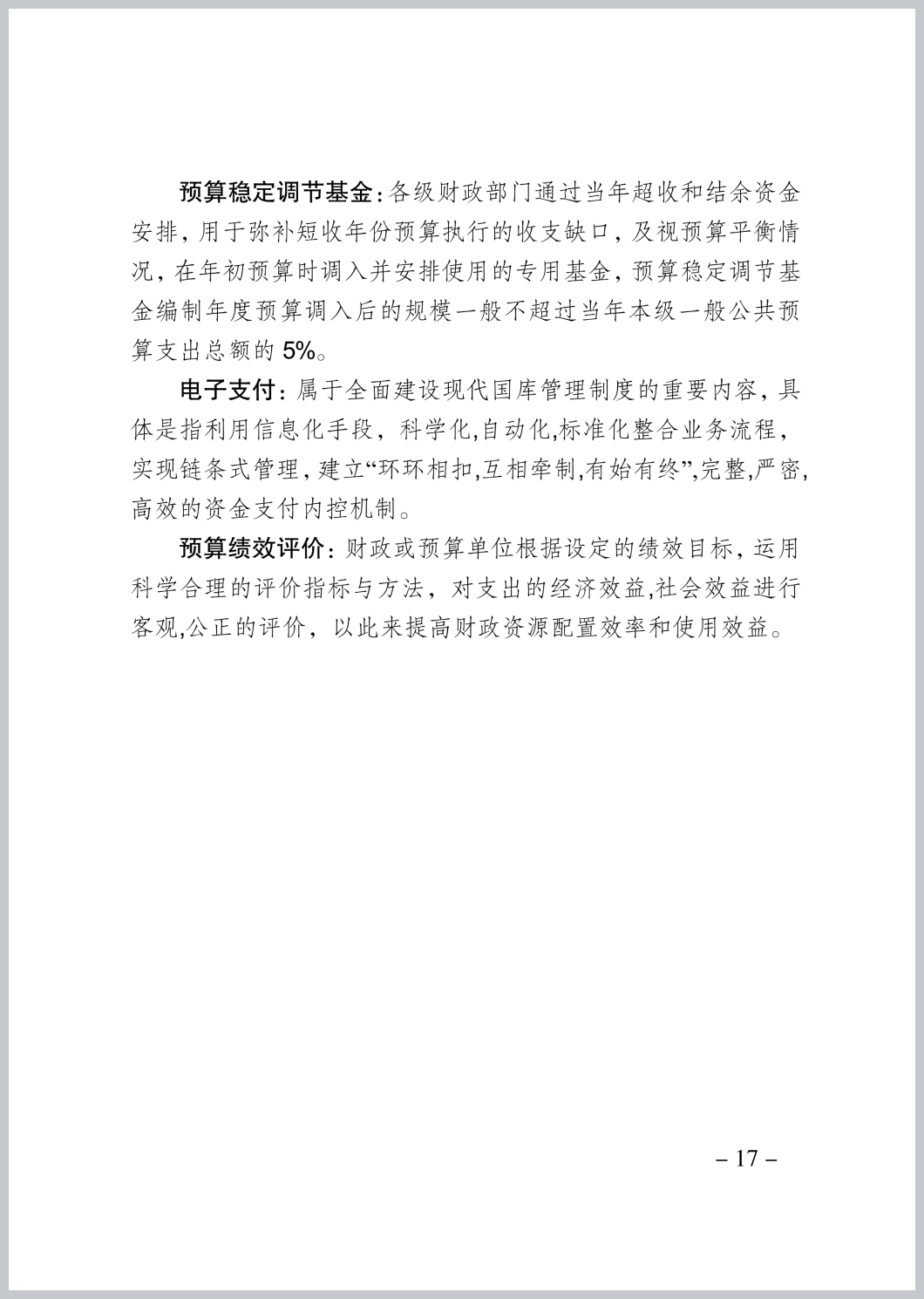 预算稳定调节基金：各级财政部门通过当年超收和结余资金安排，用于弥补短收年份预算执行的收支缺口，及视预算平衡情况，在年初预算时调入并安排使用的专用基金，预算稳定调节基金编制年度预算调入后的规模一般不超过当年本级一般公共预算支出总额的 5%。

电子支付：属于全面建设现代国库管理制度的重要内容，具体是指利用信息化手段，科学化,自动化,标准化整合业务流程，实现链条式管理，建立“环环相扣,互相牵制,有始有终”,完整,严密,高效的资金支付内控机制。

预算绩效评价：财政或预算单位根据设定的绩效目标，运用科学合理的评价指标与方法，对支出的经济效益,社会效益进行客观,公正的评价，以此来提高财政资源配置效率和使用效益。

– 17 –